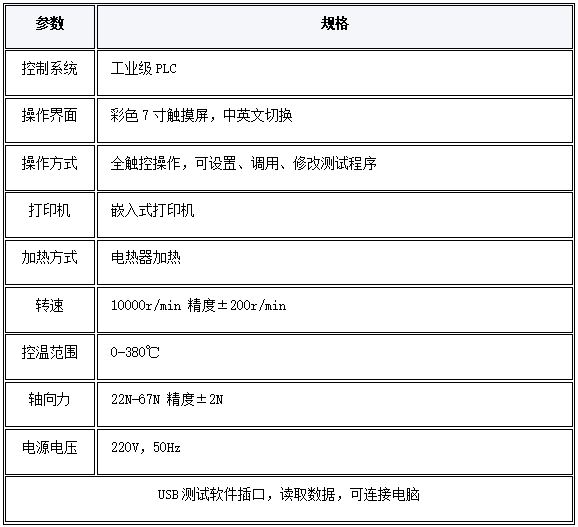 | 参数 | 规格 |
|---|---|
| 控制系统 | 工业级 PLC |
| 操作界面 | 彩色 7 寸触摸屏，中英文切换 |
| 操作方式 | 全触控操作，可设置、调用、修改测试程序 |
| 打印机 | 嵌入式打印机 |
| 加热方式 | 电热器加热 |
| 转速 | 10000r/min 精度±200r/min |
| 控温范围 | 0-380℃ |
| 轴向力 | 22N-67N 精度±2N |
| 电源电压 | 220V，50Hz |
| USB 测试软件插口，读取数据，可连接电脑 | |